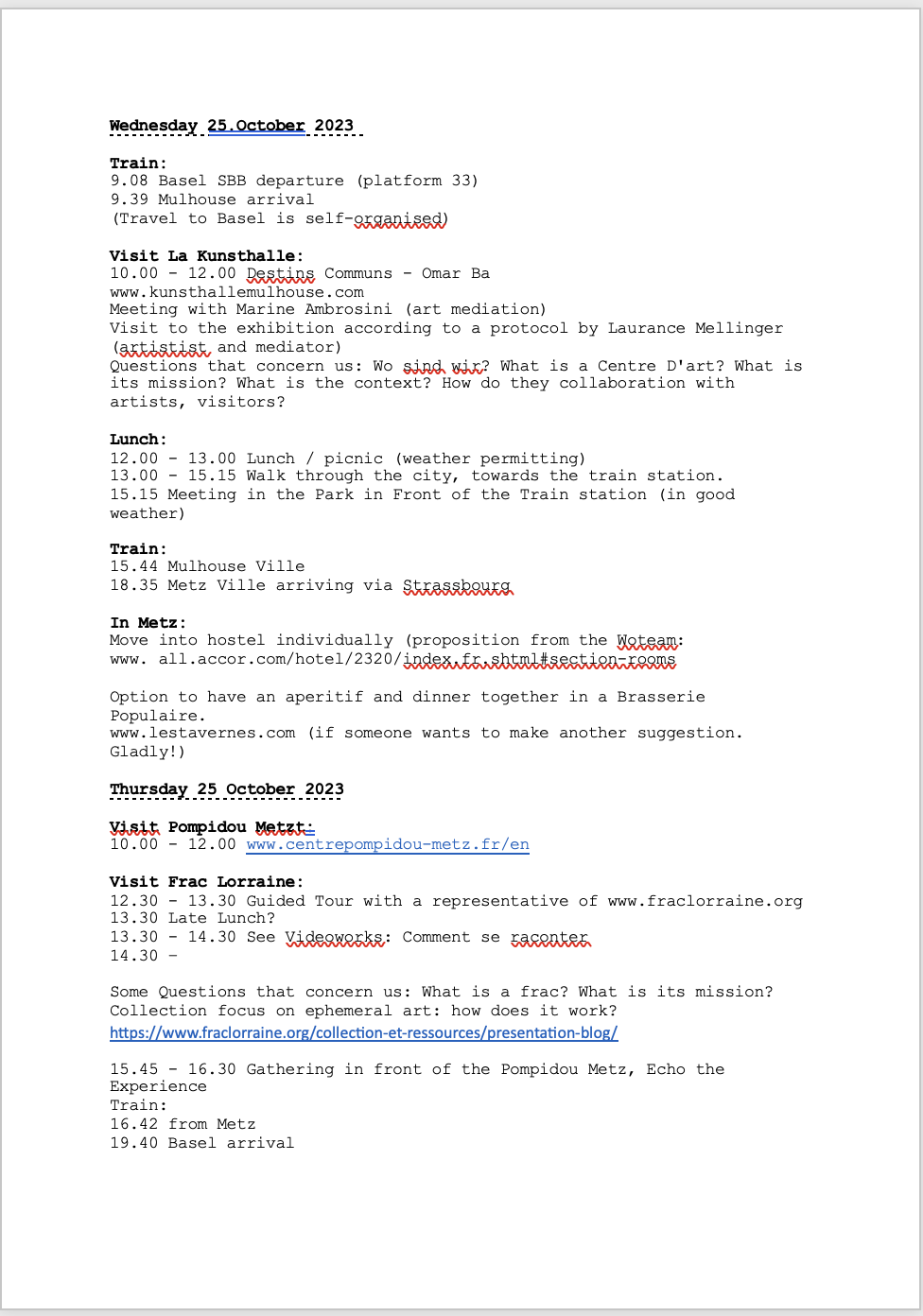 Wednesday 25.October 2023

Train:
9.08 Basel SBB departure (platform 33)
9.39 Mulhouse arrival
(Travel to Basel is self-organised)

Visit La Kunsthalle:
10.00 - 12.00 Destins Communs - Omar Ba
www.kunsthallemulhouse.com
Meeting with Marine Ambrosini (art mediation)
Visit to the exhibition according to a protocol by Laurance Mellinger (artistist and mediator)
Questions that concern us: Wo sind wir? What is a Centre D'art? What is its mission? What is the context? How do they collaboration with artists, visitors?

Lunch:
12.00 - 13.00 Lunch / picnic (weather permitting)
13.00 - 15.15 Walk through the city, towards the train station.
15.15 Meeting in the Park in Front of the Train station (in good weather)

Train:
15.44 Mulhouse Ville
18.35 Metz Ville arriving via Strassbourg

In Metz:
Move into hostel individually (proposition from the Woteam:
www. all.accor.com/hotel/2320/index.fr.shtml#section-rooms

Option to have an aperitif and dinner together in a Brasserie Populaire.
www.lestavernes.com (if someone wants to make another suggestion. Gladly!)

Thursday 25 October 2023

Visit Pompidou Metzt:
10.00 - 12.00 www.centrepompidou-metz.fr/en

Visit Frac Lorraine:
12.30 - 13.30 Guided Tour with a representative of www.fraclorraine.org
13.30 Late Lunch?
13.30 - 14.30 See Videoworks: Comment se raconter
14.30 -

Some Questions that concern us: What is a frac? What is its mission? Collection focus on ephemeral art: how does it work?
https://www.fraclorraine.org/collection-et-ressources/presentation-blog/

15.45 - 16.30 Gathering in front of the Pompidou Metz, Echo the Experience
Train:
16.42 from Metz
19.40 Basel arrival